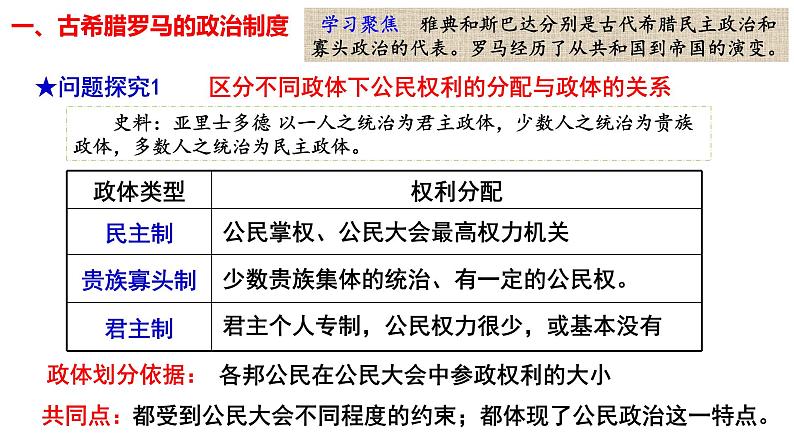 一、古希腊罗马的政治制度

学习聚焦　雅典和斯巴达分别是古代希腊民主政治和寡头政治的代表。罗马经历了从共和国到帝国的演变。

★问题探究1　区分不同政体下公民权利的分配与政体的关系

史料：亚里士多德 以一人之统治为君主政体，少数人之统治为贵族政体，多数人之统治为民主政体。

| 政体类型 | 权利分配 |
|---|---|
| 民主制 | 公民掌权、公民大会最高权力机关 |
| 贵族寡头制 | 少数贵族集体的统治、有一定的公民权。 |
| 君主制 | 君主个人专制，公民权力很少，或基本没有 |

政体划分依据：　各邦公民在公民大会中参政权利的大小

共同点：都受到公民大会不同程度的约束；都体现了公民政治这一特点。